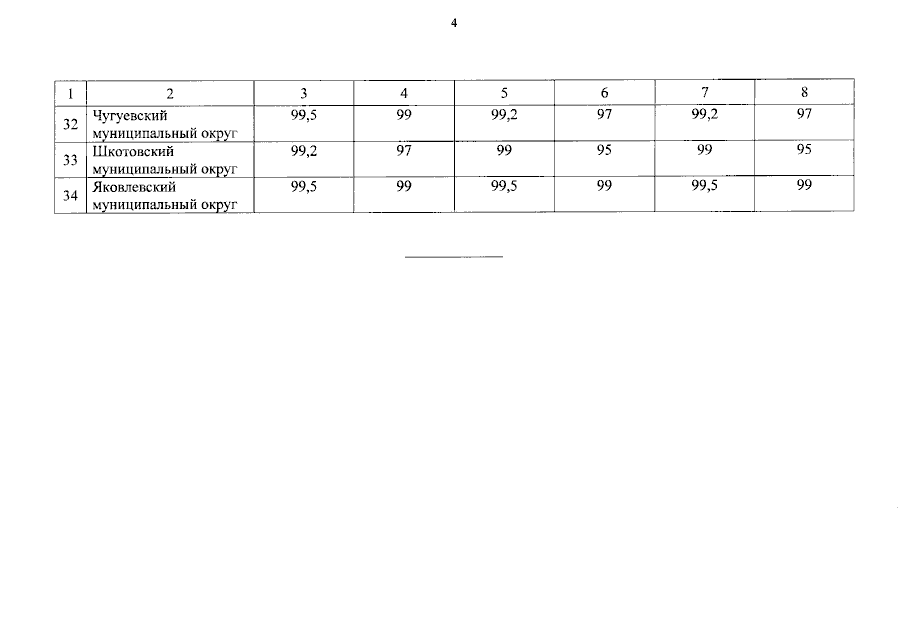 4

| 1 | 2 | 3 | 4 | 5 | 6 | 7 | 8 |
|---|---|---|---|---|---|---|---|
| 32 | Чугуевский муниципальный округ | 99,5 | 99 | 99,2 | 97 | 99,2 | 97 |
| 33 | Шкотовский муниципальный округ | 99,2 | 97 | 99 | 95 | 99 | 95 |
| 34 | Яковлевский муниципальный округ | 99,5 | 99 | 99,5 | 99 | 99,5 | 99 |